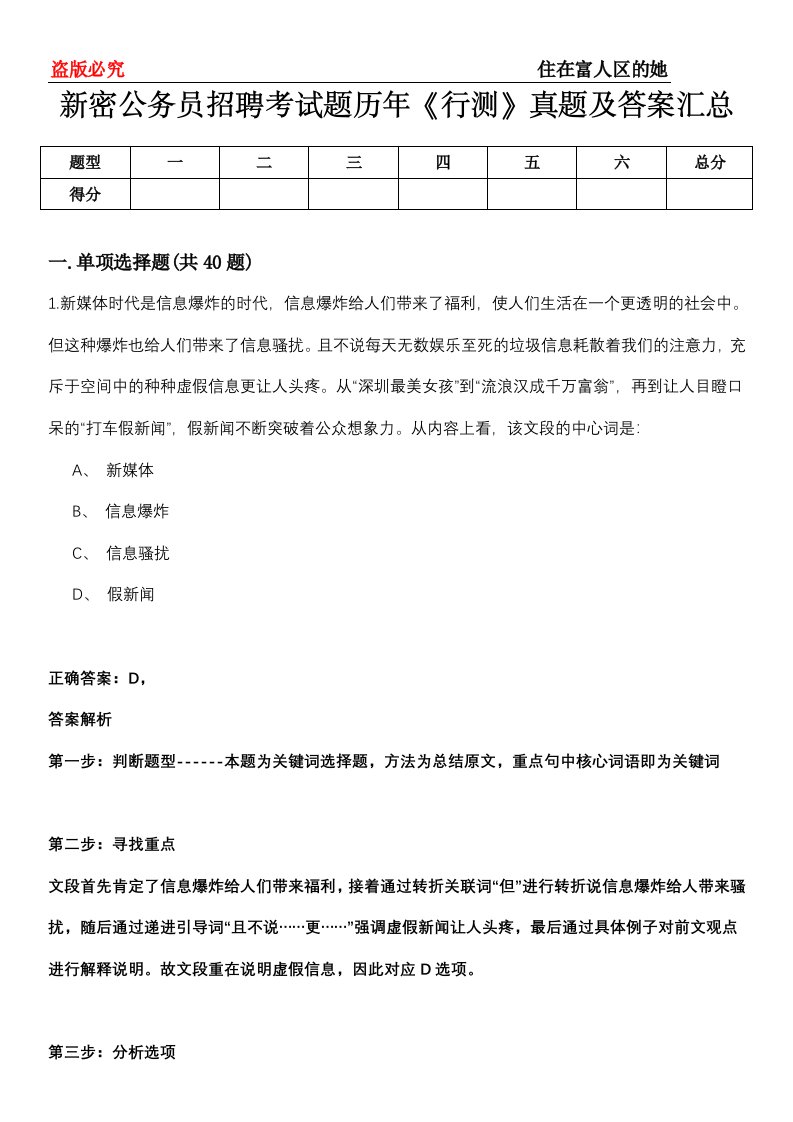 盗版必究　　住在富人区的她

新密公务员招聘考试题历年《行测》真题及答案汇总

| 题型 | 一 | 二 | 三 | 四 | 五 | 六 | 总分 |
|---|---|---|---|---|---|---|---|
| 得分 | | | | | | | |

一.单项选择题(共40题)

1.新媒体时代是信息爆炸的时代，信息爆炸给人们带来了福利，使人们生活在一个更透明的社会中。但这种爆炸也给人们带来了信息骚扰。且不说每天无数娱乐至死的垃圾信息耗散着我们的注意力，充斥于空间中的种种虚假信息更让人头疼。从“深圳最美女孩”到“流浪汉成千万富翁”，再到让人目瞪口呆的“打车假新闻”，假新闻不断突破着公众想象力。从内容上看，该文段的中心词是:

A、 新媒体

B、 信息爆炸

C、 信息骚扰

D、 假新闻

正确答案：D，

答案解析

第一步：判断题型------本题为关键词选择题，方法为总结原文，重点句中核心词语即为关键词

第二步：寻找重点

文段首先肯定了信息爆炸给人们带来福利，接着通过转折关联词“但”进行转折说信息爆炸给人带来骚扰，随后通过递进引导词“且不说……更……”强调虚假新闻让人头疼，最后通过具体例子对前文观点进行解释说明。故文段重在说明虚假信息，因此对应D选项。

第三步：分析选项